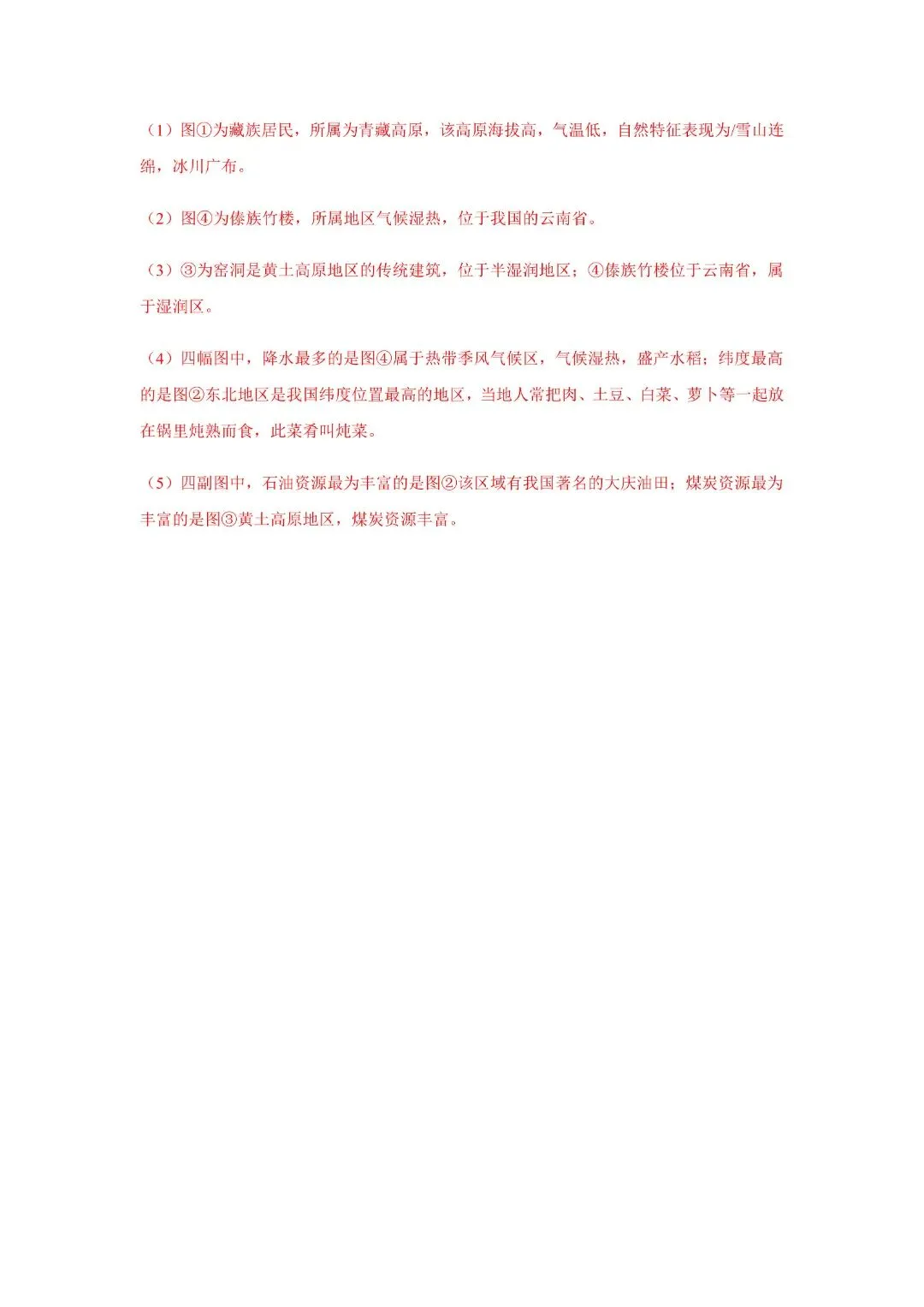 （1）图①为藏族居民，所属为青藏高原，该高原海拔高，气温低，自然特征表现为/雪山连绵，冰川广布。

（2）图④为傣族竹楼，所属地区气候湿热，位于我国的云南省。

（3）③为窑洞是黄土高原地区的传统建筑，位于半湿润地区；④傣族竹楼位于云南省，属于湿润区。

（4）四幅图中，降水最多的是图④属于热带季风气候区，气候湿热，盛产水稻；纬度最高的是图②东北地区是我国纬度位置最高的地区，当地人常把肉、土豆、白菜、萝卜等一起放在锅里炖熟而食，此菜肴叫炖菜。

（5）四副图中，石油资源最为丰富的是图②该区域有我国著名的大庆油田；煤炭资源最为丰富的是图③黄土高原地区，煤炭资源丰富。